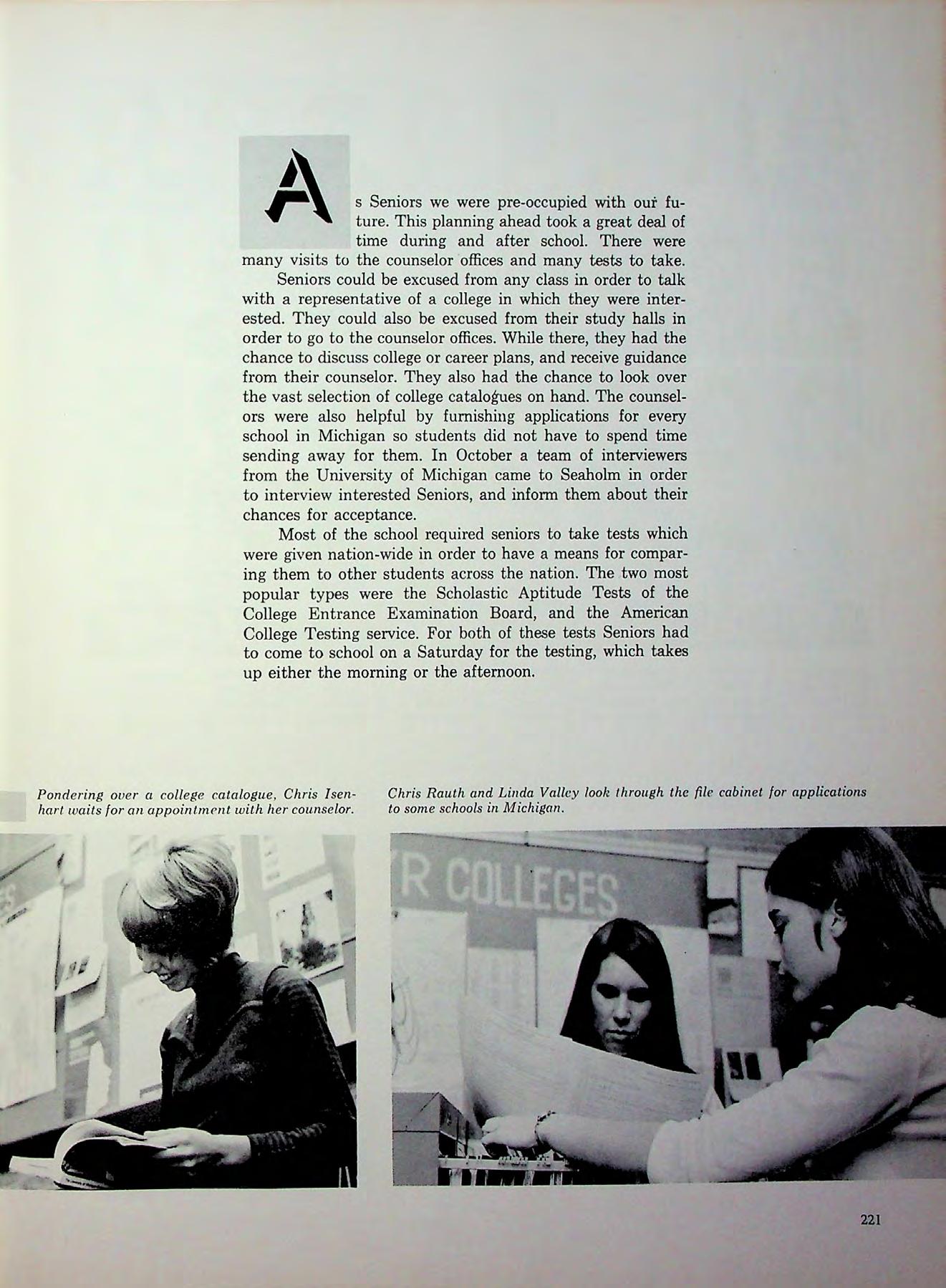 As Seniors we were pre-occupied with our future. This planning ahead took a great deal of time during and after school. There were many visits to the counselor offices and many tests to take.

Seniors could be excused from any class in order to talk with a representative of a college in which they were interested. They could also be excused from their study halls in order to go to the counselor offices. While there, they had the chance to discuss college or career plans, and receive guidance from their counselor. They also had the chance to look over the vast selection of college catalogues on hand. The counselors were also helpful by furnishing applications for every school in Michigan so students did not have to spend time sending away for them. In October a team of interviewers from the University of Michigan came to Seaholm in order to interview interested Seniors, and inform them about their chances for acceptance.

Most of the school required seniors to take tests which were given nation-wide in order to have a means for comparing them to other students across the nation. The two most popular types were the Scholastic Aptitude Tests of the College Entrance Examination Board, and the American College Testing service. For both of these tests Seniors had to come to school on a Saturday for the testing, which takes up either the morning or the afternoon.

Pondering over a college catalogue, Chris Isenhart waits for an appointment with her counselor.

Chris Rauth and Linda Valley look through the file cabinet for applications to some schools in Michigan.

R COLLEGES

221